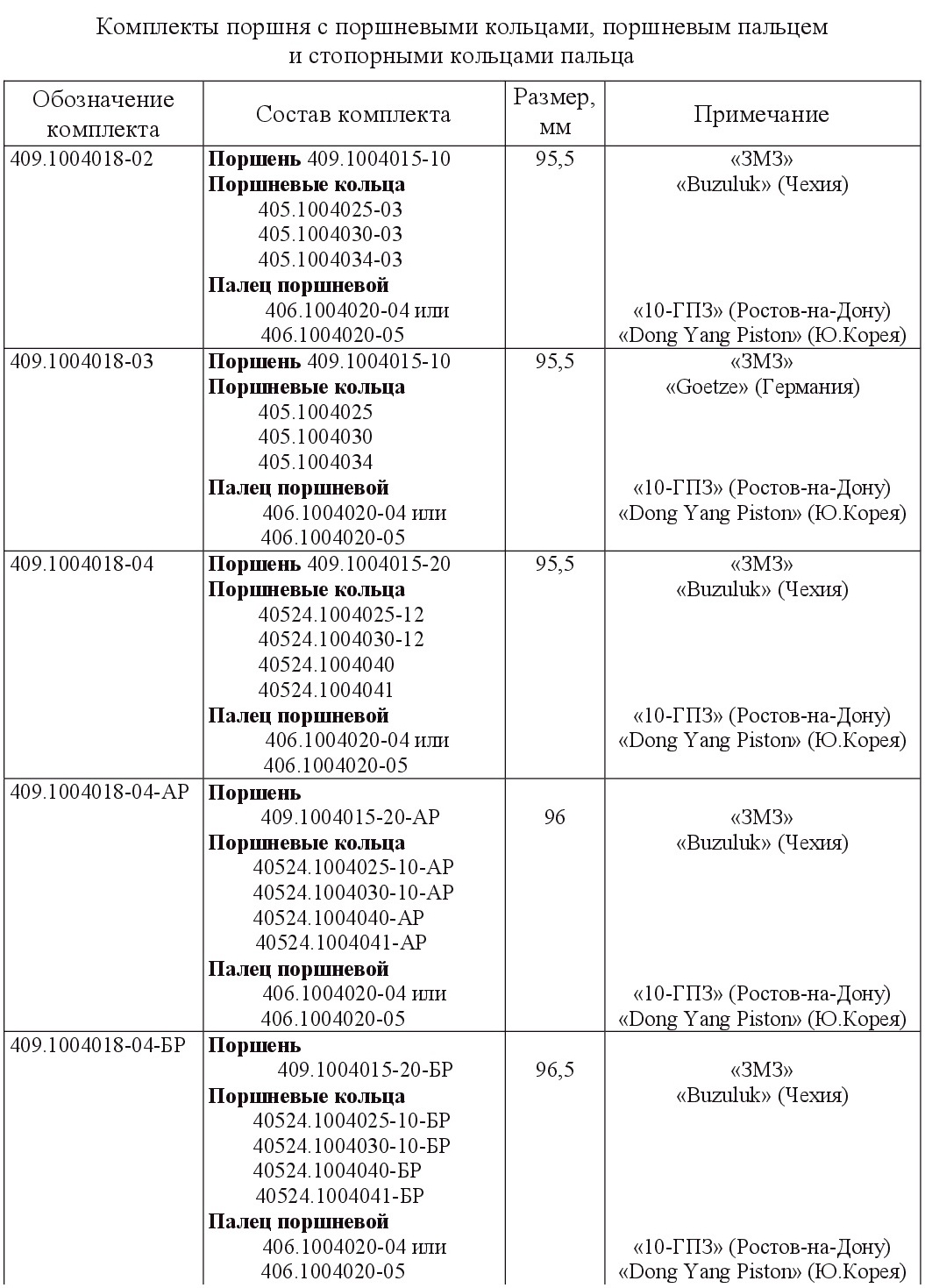 Комплекты поршня с поршневыми кольцами, поршневым пальцем и стопорными кольцами пальца

| Обозначение комплекта | Состав комплекта | Размер, мм | Примечание |
|---|---|---|---|
| 409.1004018-02 | **Поршень** 409.1004015-10 **Поршневые кольца** 405.1004025-03 405.1004030-03 405.1004034-03 **Палец поршневой** 406.1004020-04 или 406.1004020-05 | 95,5 | «ЗМЗ» «Buzuluk» (Чехия) «10-ГПЗ» (Ростов-на-Дону) «Dong Yang Piston» (Ю.Корея) |
| 409.1004018-03 | **Поршень** 409.1004015-10 **Поршневые кольца** 405.1004025 405.1004030 405.1004034 **Палец поршневой** 406.1004020-04 или 406.1004020-05 | 95,5 | «ЗМЗ» «Goetze» (Германия) «10-ГПЗ» (Ростов-на-Дону) «Dong Yang Piston» (Ю.Корея) |
| 409.1004018-04 | **Поршень** 409.1004015-20 **Поршневые кольца** 40524.1004025-12 40524.1004030-12 40524.1004040 40524.1004041 **Палец поршневой** 406.1004020-04 или 406.1004020-05 | 95,5 | «ЗМЗ» «Buzuluk» (Чехия) «10-ГПЗ» (Ростов-на-Дону) «Dong Yang Piston» (Ю.Корея) |
| 409.1004018-04-АР | **Поршень** 409.1004015-20-АР **Поршневые кольца** 40524.1004025-10-АР 40524.1004030-10-АР 40524.1004040-АР 40524.1004041-АР **Палец поршневой** 406.1004020-04 или 406.1004020-05 | 96 | «ЗМЗ» «Buzuluk» (Чехия) «10-ГПЗ» (Ростов-на-Дону) «Dong Yang Piston» (Ю.Корея) |
| 409.1004018-04-БР | **Поршень** 409.1004015-20-БР **Поршневые кольца** 40524.1004025-10-БР 40524.1004030-10-БР 40524.1004040-БР 40524.1004041-БР **Палец поршневой** 406.1004020-04 или 406.1004020-05 | 96,5 | «ЗМЗ» «Buzuluk» (Чехия) «10-ГПЗ» (Ростов-на-Дону) «Dong Yang Piston» (Ю.Корея) |